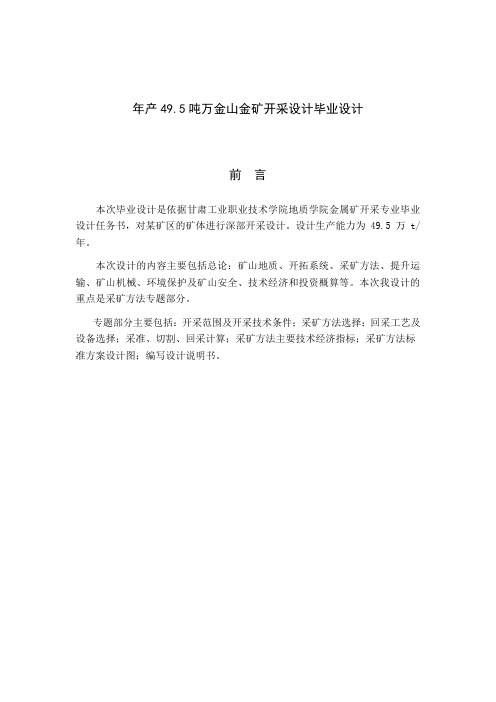 年产 49.5 吨万金山金矿开采设计毕业设计

前 言

本次毕业设计是依据甘肃工业职业技术学院地质学院金属矿开采专业毕业设计任务书，对某矿区的矿体进行深部开采设计。设计生产能力为 49.5 万 t/年。

本次设计的内容主要包括总论：矿山地质、开拓系统、采矿方法、提升运输、矿山机械、环境保护及矿山安全、技术经济和投资概算等。本次我设计的重点是采矿方法专题部分。

专题部分主要包括：开采范围及开采技术条件；采矿方法选择；回采工艺及设备选择；采准、切割、回采计算；采矿方法主要技术经济指标；采矿方法标准方案设计图；编写设计说明书。